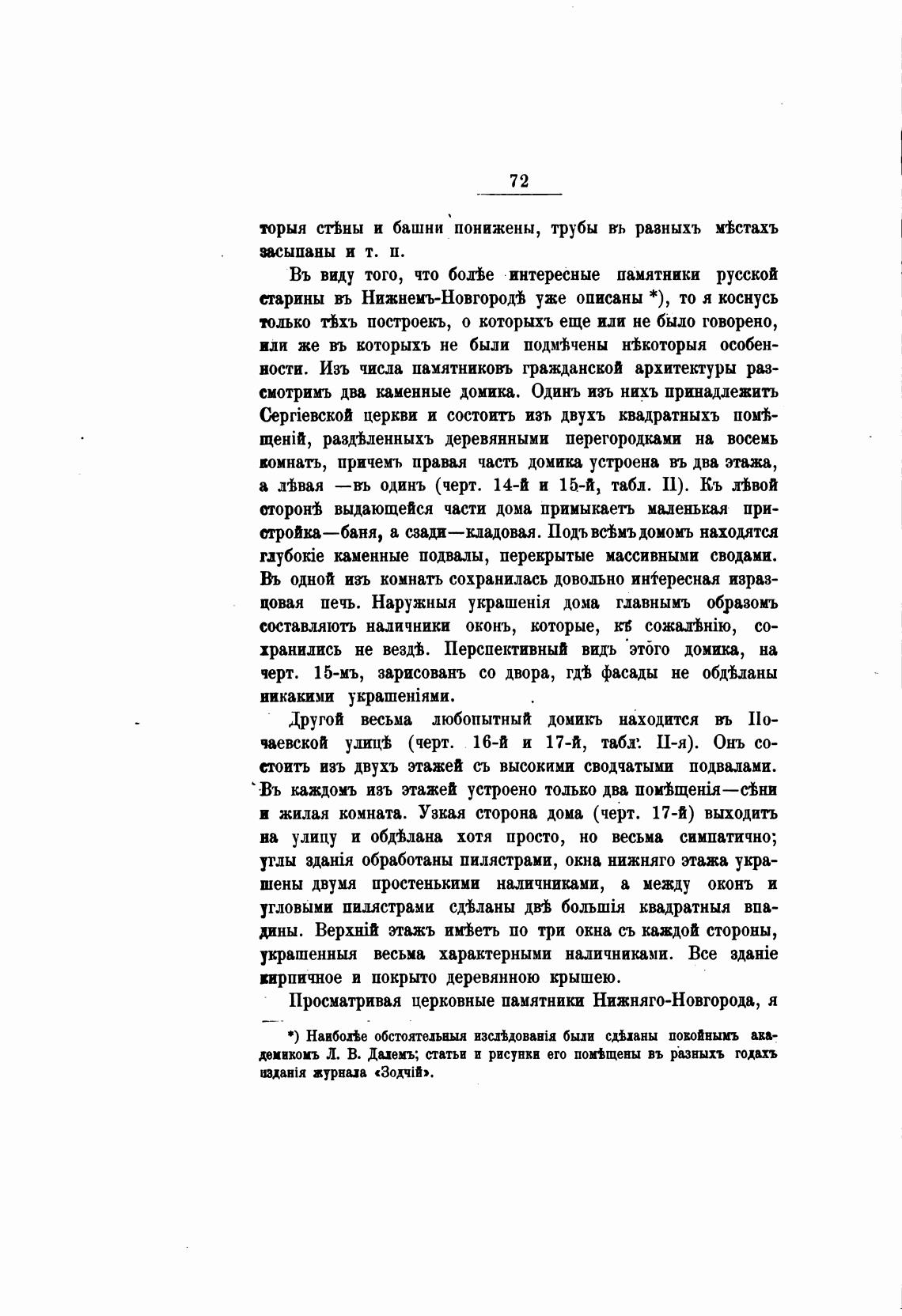 72

торыя стѣны и башни понижены, трубы въ разныхъ мѣстахъ засыпаны и т. п.

Въ виду того, что болѣе интересные памятники русской старины въ Нижнемъ-Новгородѣ уже описаны *), то я коснусь только тѣхъ построекъ, о которыхъ еще или не было говорено, или же въ которыхъ не были подмѣчены нѣкоторыя особенности. Изъ числа памятниковъ гражданской архитектуры разсмотримъ два каменные домика. Одинъ изъ нихъ принадлежитъ Сергіевской церкви и состоитъ изъ двухъ квадратныхъ помѣщеній, раздѣленныхъ деревянными перегородками на восемь комнатъ, причемъ правая часть домика устроена въ два этажа, а лѣвая —въ одинъ (черт. 14-й и 15-й, табл. II). Къ лѣвой сторонѣ выдающейся части дома примыкаетъ маленькая пристройка—баня, а сзади—кладовая. Подъ всѣмъ домомъ находятся глубокіе каменные подвалы, перекрытые массивными сводами. Въ одной изъ комнатъ сохранилась довольно интересная изразцовая печь. Наружныя украшенія дома главнымъ образомъ составляютъ наличники оконъ, которые, къ сожалѣнію, сохранились не вездѣ. Перспективный видъ этого домика, на черт. 15-мъ, зарисованъ со двора, гдѣ фасады не обдѣланы никакими украшеніями.

Другой весьма любопытный домикъ находится въ Почаевской улицѣ (черт. 16-й и 17-й, табл. II-я). Онъ состоитъ изъ двухъ этажей съ высокими сводчатыми подвалами. Въ каждомъ изъ этажей устроено только два помѣщенія—сѣни и жилая комната. Узкая сторона дома (черт. 17-й) выходитъ на улицу и обдѣлана хотя просто, но весьма симпатично; углы зданія обработаны пилястрами, окна нижняго этажа украшены двумя простенькими наличниками, а между оконъ и угловыми пилястрами сдѣланы двѣ большія квадратныя впадины. Верхній этажъ имѣетъ по три окна съ каждой стороны, украшенныя весьма характерными наличниками. Все зданіе кирпичное и покрыто деревянною крышею.

Просматривая церковные памятники Нижняго-Новгорода, я

*) Наиболѣе обстоятельныя изслѣдованія были сдѣланы покойнымъ академикомъ Л. В. Далемъ; статьи и рисунки его помѣщены въ разныхъ годахъ изданія журнала «Зодчій».